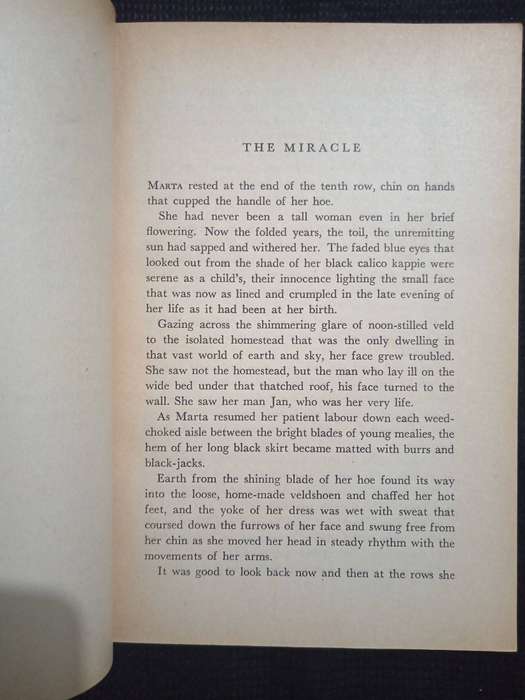 THE MIRACLE

MARTA rested at the end of the tenth row, chin on hands that cupped the handle of her hoe.

She had never been a tall woman even in her brief flowering. Now the folded years, the toil, the unremitting sun had sapped and withered her. The faded blue eyes that looked out from the shade of her black calico kappie were serene as a child's, their innocence lighting the small face that was now as lined and crumpled in the late evening of her life as it had been at her birth.

Gazing across the shimmering glare of noon-stilled veld to the isolated homestead that was the only dwelling in that vast world of earth and sky, her face grew troubled. She saw not the homestead, but the man who lay ill on the wide bed under that thatched roof, his face turned to the wall. She saw her man Jan, who was her very life.

As Marta resumed her patient labour down each weed-choked aisle between the bright blades of young mealies, the hem of her long black skirt became matted with burrs and black-jacks.

Earth from the shining blade of her hoe found its way into the loose, home-made veldshoen and chaffed her hot feet, and the yoke of her dress was wet with sweat that coursed down the furrows of her face and swung free from her chin as she moved her head in steady rhythm with the movements of her arms.

It was good to look back now and then at the rows she